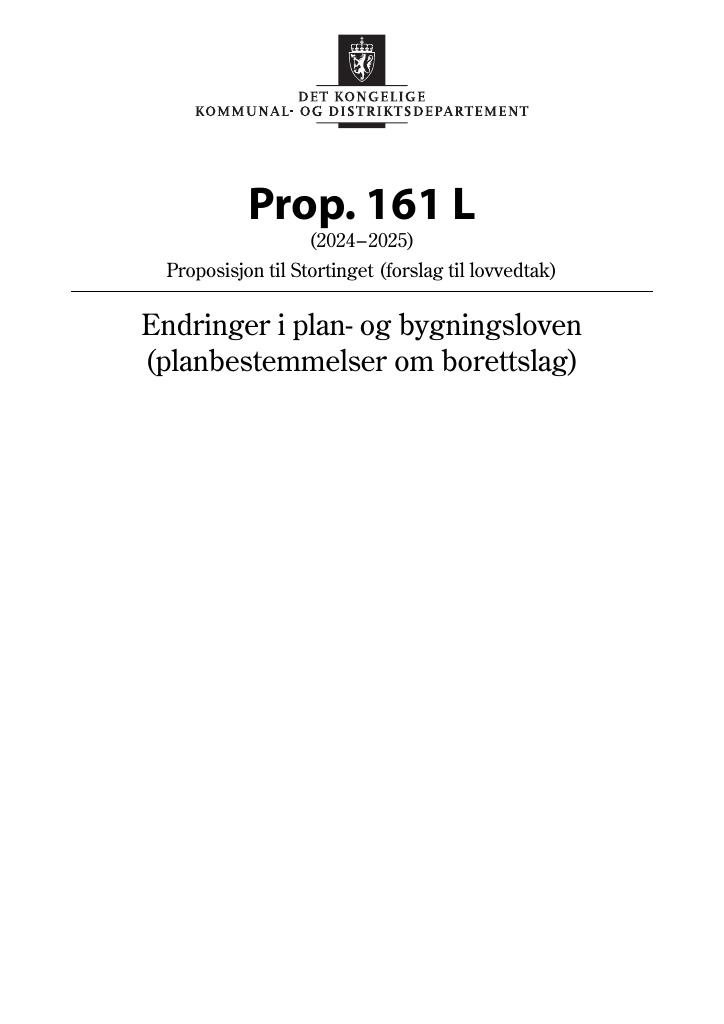 DET KONGELIGE
KOMMUNAL- OG DISTRIKTSDEPARTEMENT

Prop. 161 L
(2024–2025)
Proposisjon til Stortinget (forslag til lovvedtak)

Endringer i plan- og bygningsloven
(planbestemmelser om borettslag)